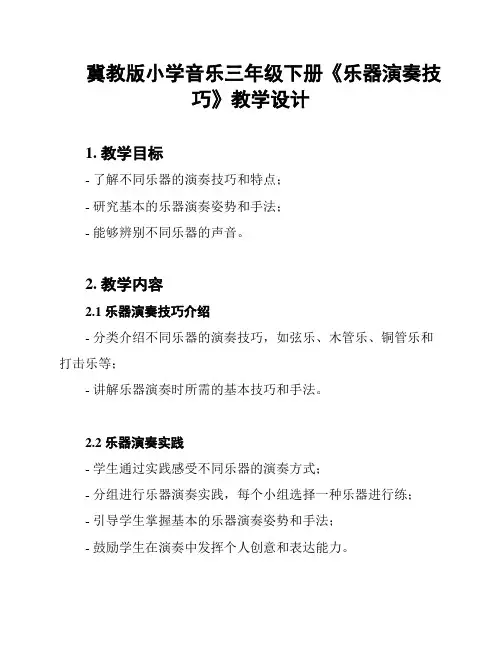 冀教版小学音乐三年级下册《乐器演奏技巧》教学设计

1. 教学目标

- 了解不同乐器的演奏技巧和特点；

- 研究基本的乐器演奏姿势和手法；

- 能够辨别不同乐器的声音。

2. 教学内容

2.1 乐器演奏技巧介绍

- 分类介绍不同乐器的演奏技巧，如弦乐、木管乐、铜管乐和打击乐等；

- 讲解乐器演奏时所需的基本技巧和手法。

2.2 乐器演奏实践

- 学生通过实践感受不同乐器的演奏方式；

- 分组进行乐器演奏实践，每个小组选择一种乐器进行练；

- 引导学生掌握基本的乐器演奏姿势和手法；

- 鼓励学生在演奏中发挥个人创意和表达能力。